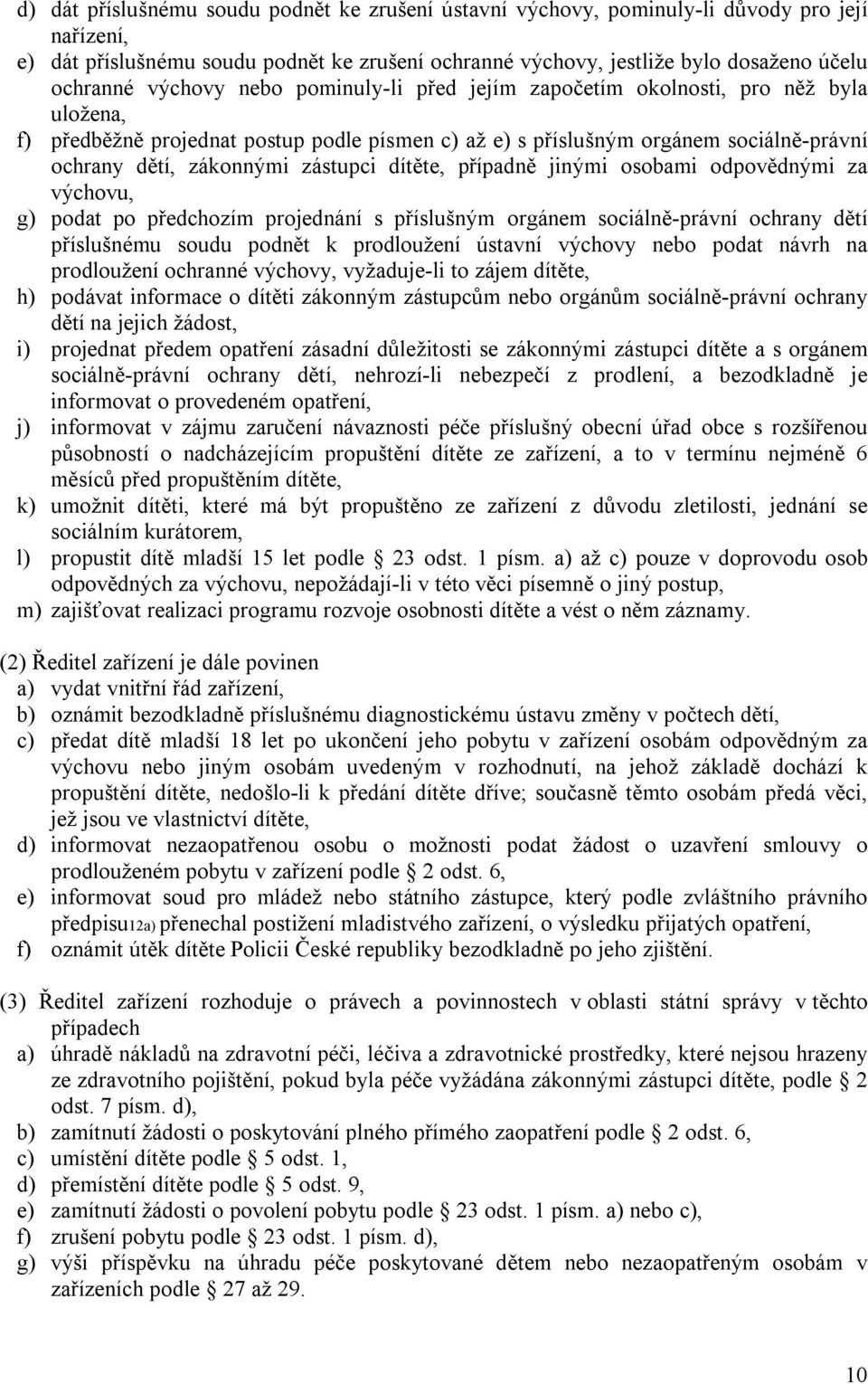 d) dát příslušnému soudu podnět ke zrušení ústavní výchovy, pominuly-li důvody pro její nařízení,
e) dát příslušnému soudu podnět ke zrušení ochranné výchovy, jestliže bylo dosaženo účelu ochranné výchovy nebo pominuly-li před jejím započetím okolnosti, pro něž byla uložena,
f) předběžně projednat postup podle písmen c) až e) s příslušným orgánem sociálně-právní ochrany dětí, zákonnými zástupci dítěte, případně jinými osobami odpovědnými za výchovu,
g) podat po předchozím projednání s příslušným orgánem sociálně-právní ochrany dětí příslušnému soudu podnět k prodloužení ústavní výchovy nebo podat návrh na prodloužení ochranné výchovy, vyžaduje-li to zájem dítěte,
h) podávat informace o dítěti zákonným zástupcům nebo orgánům sociálně-právní ochrany dětí na jejich žádost,
i) projednat předem opatření zásadní důležitosti se zákonnými zástupci dítěte a s orgánem sociálně-právní ochrany dětí, nehrozí-li nebezpečí z prodlení, a bezodkladně je informovat o provedeném opatření,
j) informovat v zájmu zaručení návaznosti péče příslušný obecní úřad obce s rozšířenou působností o nadcházejícím propuštění dítěte ze zařízení, a to v termínu nejméně 6 měsíců před propuštěním dítěte,
k) umožnit dítěti, které má být propuštěno ze zařízení z důvodu zletilosti, jednání se sociálním kurátorem,
l) propustit dítě mladší 15 let podle § 23 odst. 1 písm. a) až c) pouze v doprovodu osob odpovědných za výchovu, nepožádají-li v této věci písemně o jiný postup,
m) zajišťovat realizaci programu rozvoje osobnosti dítěte a vést o něm záznamy.

(2) Ředitel zařízení je dále povinen
a) vydat vnitřní řád zařízení,
b) oznámit bezodkladně příslušnému diagnostickému ústavu změny v počtech dětí,
c) předat dítě mladší 18 let po ukončení jeho pobytu v zařízení osobám odpovědným za výchovu nebo jiným osobám uvedeným v rozhodnutí, na jehož základě dochází k propuštění dítěte, nedošlo-li k předání dítěte dříve; současně těmto osobám předá věci, jež jsou ve vlastnictví dítěte,
d) informovat nezaopatřenou osobu o možnosti podat žádost o uzavření smlouvy o prodlouženém pobytu v zařízení podle § 2 odst. 6,
e) informovat soud pro mládež nebo státního zástupce, který podle zvláštního právního předpisu12a) přenechal postižení mladistvého zařízení, o výsledku přijatých opatření,
f) oznámit útěk dítěte Policii České republiky bezodkladně po jeho zjištění.

(3) Ředitel zařízení rozhoduje o právech a povinnostech v oblasti státní správy v těchto případech
a) úhradě nákladů na zdravotní péči, léčiva a zdravotnické prostředky, které nejsou hrazeny ze zdravotního pojištění, pokud byla péče vyžádána zákonnými zástupci dítěte, podle § 2 odst. 7 písm. d),
b) zamítnutí žádosti o poskytování plného přímého zaopatření podle § 2 odst. 6,
c) umístění dítěte podle § 5 odst. 1,
d) přemístění dítěte podle § 5 odst. 9,
e) zamítnutí žádosti o povolení pobytu podle § 23 odst. 1 písm. a) nebo c),
f) zrušení pobytu podle § 23 odst. 1 písm. d),
g) výši příspěvku na úhradu péče poskytované dětem nebo nezaopatřeným osobám v zařízeních podle § 27 až 29.

10